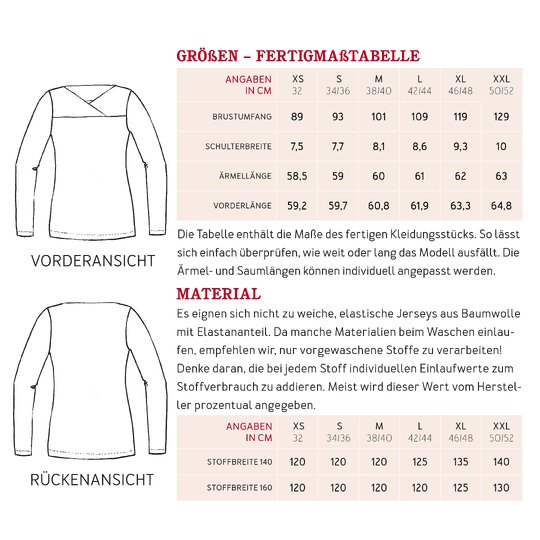 VORDERANSICHT

RÜCKENANSICHT

GRÖßEN – FERTIGMAßTABELLE

| ANGABEN IN CM | XS 32 | S 34/36 | M 38/40 | L 42/44 | XL 46/48 | XXL 50/52 |
|---|---|---|---|---|---|---|
| BRUSTUMFANG | 89 | 93 | 101 | 109 | 119 | 129 |
| SCHULTERBREITE | 7,5 | 7,7 | 8,1 | 8,6 | 9,3 | 10 |
| ÄRMELLÄNGE | 58,5 | 59 | 60 | 61 | 62 | 63 |
| VORDERLÄNGE | 59,2 | 59,7 | 60,8 | 61,9 | 63,3 | 64,8 |

Die Tabelle enthält die Maße des fertigen Kleidungsstücks. So lässt sich einfach überprüfen, wie weit oder lang das Modell ausfällt. Die Ärmel- und Saumlängen können individuell angepasst werden.

MATERIAL

Es eignen sich nicht zu weiche, elastische Jerseys aus Baumwolle mit Elastananteil. Da manche Materialien beim Waschen einlaufen, empfehlen wir, nur vorgewaschene Stoffe zu verarbeiten! Denke daran, die bei jedem Stoff individuellen Einlaufwerte zum Stoffverbrauch zu addieren. Meist wird dieser Wert vom Hersteller prozentual angegeben.

| ANGABEN IN CM | XS 32 | S 34/36 | M 38/40 | L 42/44 | XL 46/48 | XXL 50/52 |
|---|---|---|---|---|---|---|
| STOFFBREITE 140 | 120 | 120 | 120 | 125 | 135 | 140 |
| STOFFBREITE 160 | 120 | 120 | 120 | 120 | 125 | 130 |